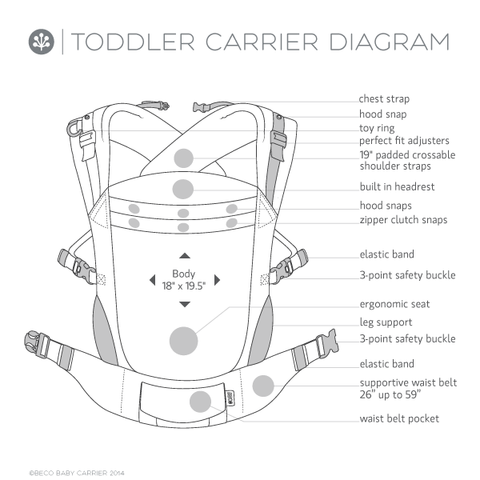 TODDLER CARRIER DIAGRAM

chest strap
hood snap
toy ring
perfect fit adjusters
19" padded crossable shoulder straps
built in headrest
hood snaps
zipper clutch snaps
elastic band
3-point safety buckle
ergonomic seat
leg support
3-point safety buckle
elastic band
supportive waist belt 26" up to 59"
waist belt pocket

Body
18" x 19.5"

©BECO BABY CARRIER 2014